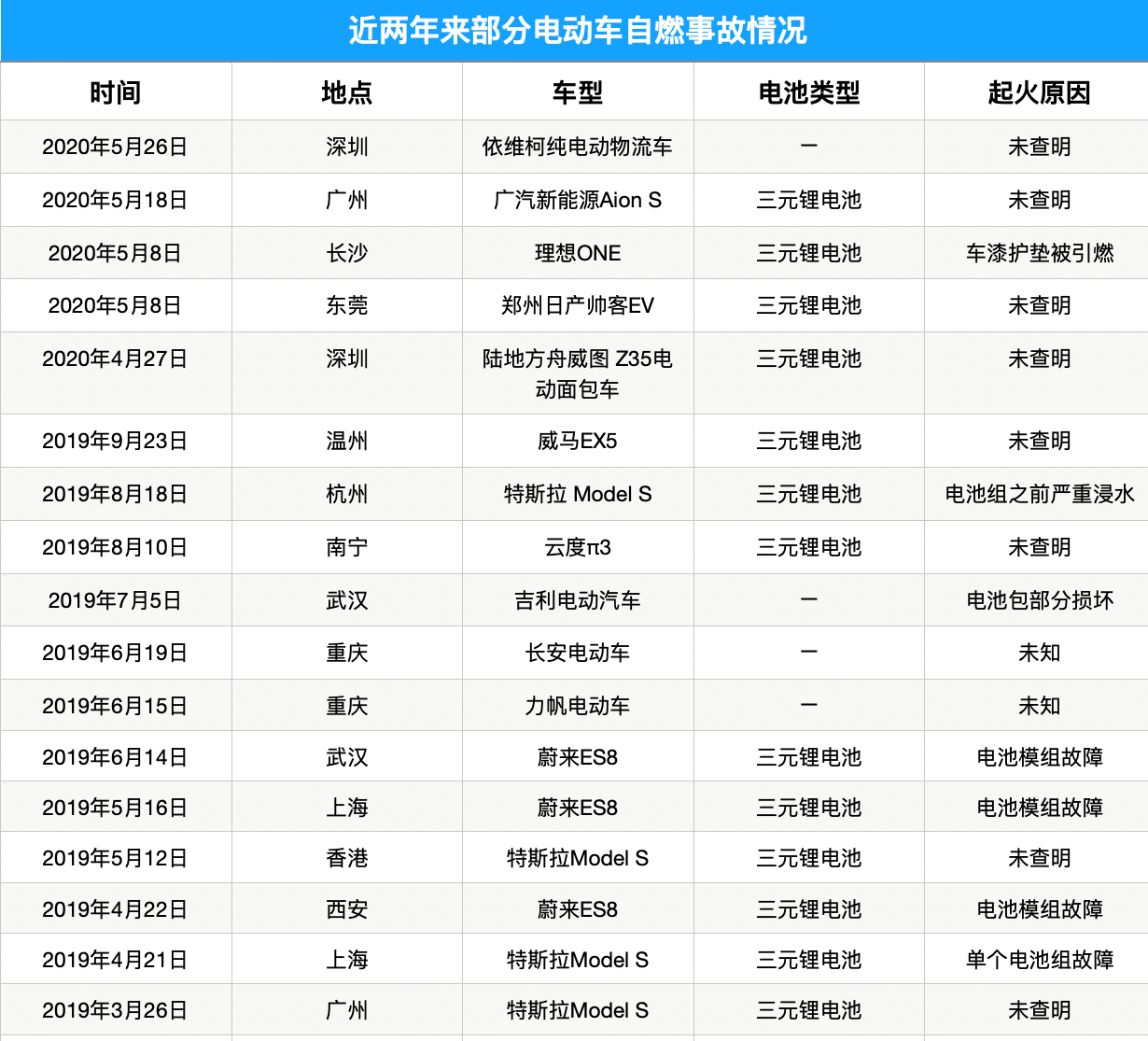 近两年来部分电动车自燃事故情况

| 时间 | 地点 | 车型 | 电池类型 | 起火原因 |
|---|---|---|---|---|
| 2020年5月26日 | 深圳 | 依维柯纯电动物流车 | — | 未查明 |
| 2020年5月18日 | 广州 | 广汽新能源Aion S | 三元锂电池 | 未查明 |
| 2020年5月8日 | 长沙 | 理想ONE | 三元锂电池 | 车漆护垫被引燃 |
| 2020年5月8日 | 东莞 | 郑州日产帅客EV | 三元锂电池 | 未查明 |
| 2020年4月27日 | 深圳 | 陆地方舟威图 Z35电动面包车 | 三元锂电池 | 未查明 |
| 2019年9月23日 | 温州 | 威马EX5 | 三元锂电池 | 未查明 |
| 2019年8月18日 | 杭州 | 特斯拉 Model S | 三元锂电池 | 电池组之前严重浸水 |
| 2019年8月10日 | 南宁 | 云度π3 | 三元锂电池 | 未查明 |
| 2019年7月5日 | 武汉 | 吉利电动汽车 | — | 电池包部分损坏 |
| 2019年6月19日 | 重庆 | 长安电动车 | — | 未知 |
| 2019年6月15日 | 重庆 | 力帆电动车 | — | 未知 |
| 2019年6月14日 | 武汉 | 蔚来ES8 | 三元锂电池 | 电池模组故障 |
| 2019年5月16日 | 上海 | 蔚来ES8 | 三元锂电池 | 电池模组故障 |
| 2019年5月12日 | 香港 | 特斯拉Model S | 三元锂电池 | 未查明 |
| 2019年4月22日 | 西安 | 蔚来ES8 | 三元锂电池 | 电池模组故障 |
| 2019年4月21日 | 上海 | 特斯拉Model S | 三元锂电池 | 单个电池组故障 |
| 2019年3月26日 | 广州 | 特斯拉Model S | 三元锂电池 | 未查明 |